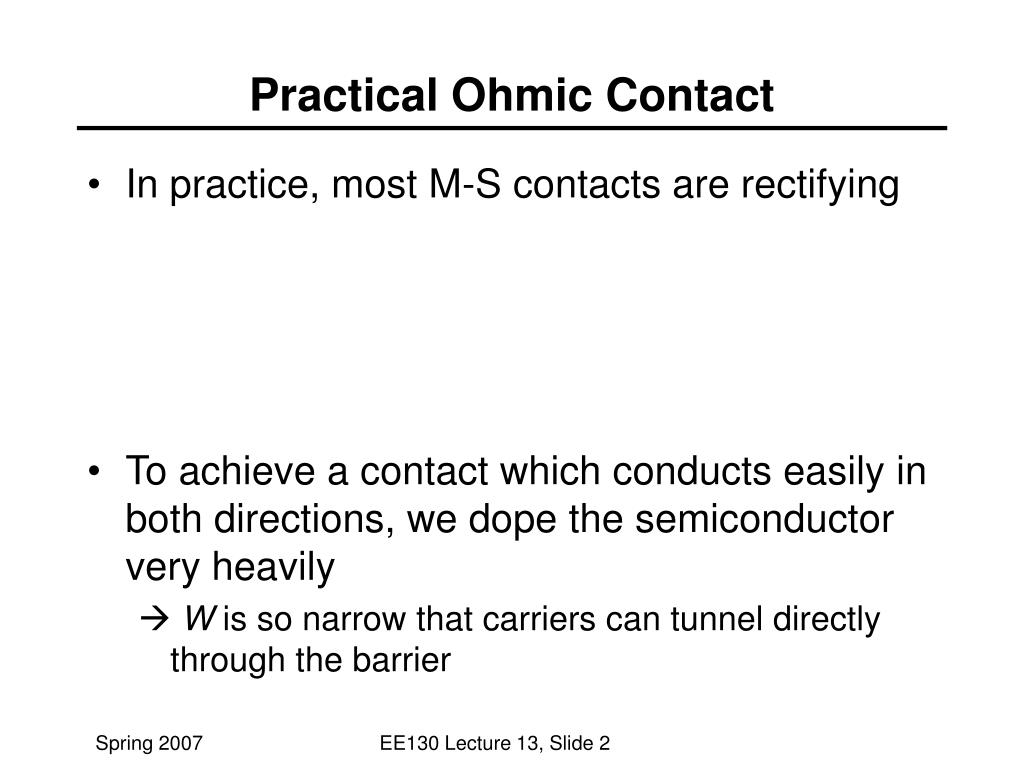 Practical Ohmic Contact

• In practice, most M-S contacts are rectifying

• To achieve a contact which conducts easily in both directions, we dope the semiconductor very heavily

→ $W$ is so narrow that carriers can tunnel directly through the barrier

Spring 2007

EE130 Lecture 13, Slide 2